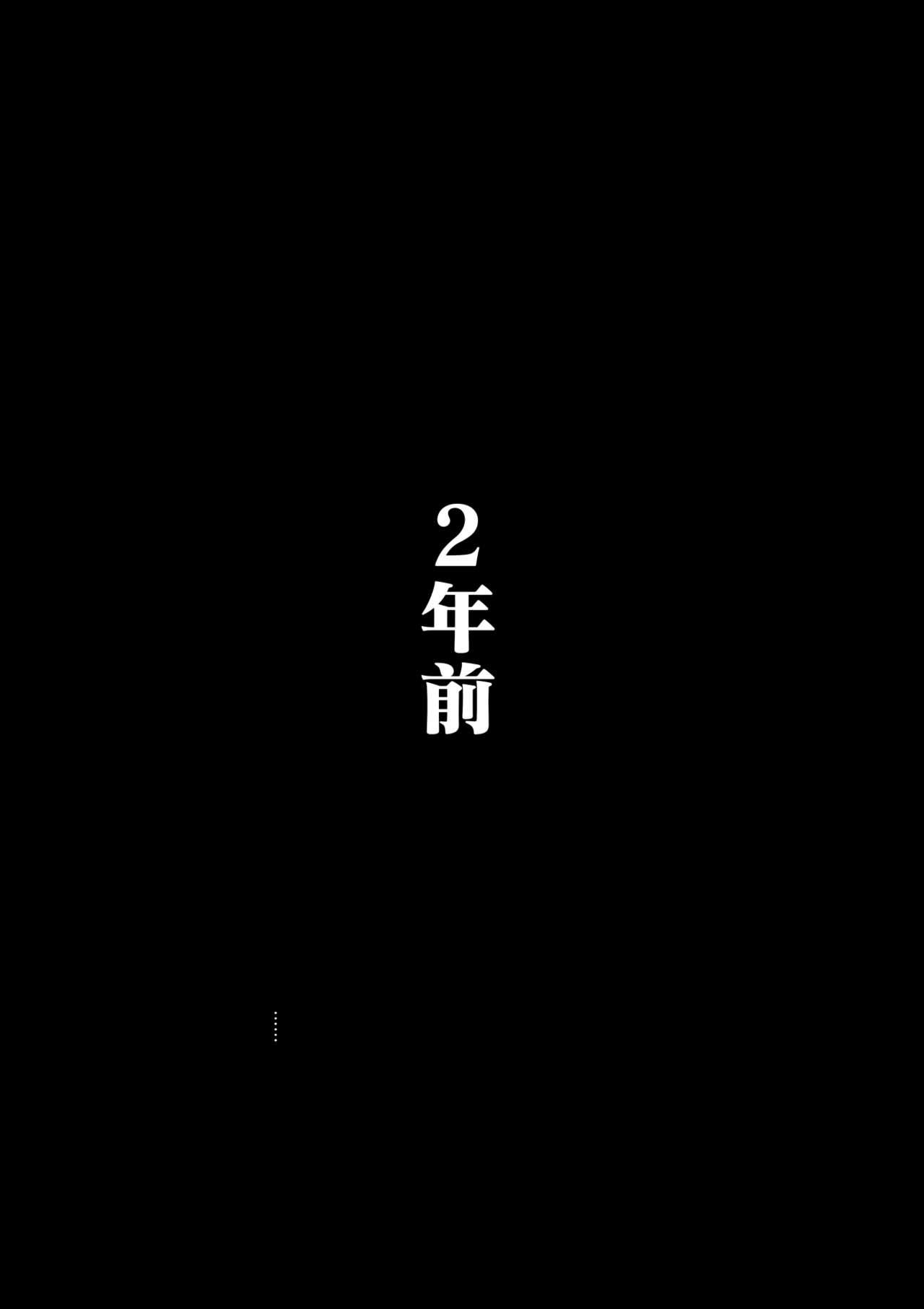 2年前

……